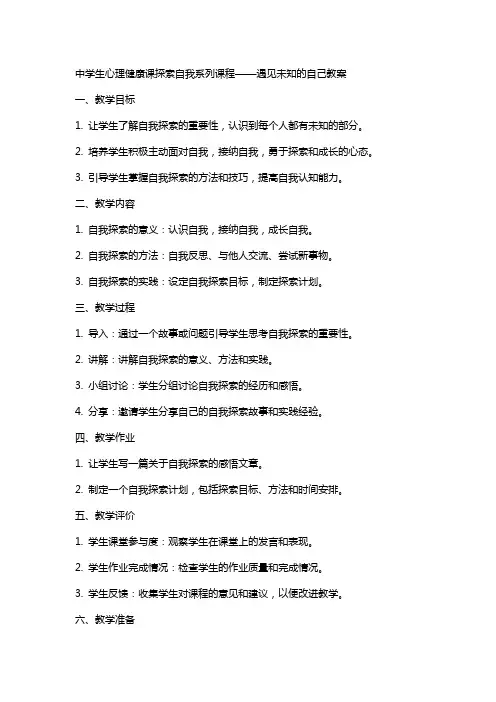 中学生心理健康课探索自我系列课程——遇见未知的自己教案

一、教学目标

1. 让学生了解自我探索的重要性，认识到每个人都有未知的部分。

2. 培养学生积极主动面对自我，接纳自我，勇于探索和成长的心态。

3. 引导学生掌握自我探索的方法和技巧，提高自我认知能力。

二、教学内容

1. 自我探索的意义：认识自我，接纳自我，成长自我。

2. 自我探索的方法：自我反思、与他人交流、尝试新事物。

3. 自我探索的实践：设定自我探索目标，制定探索计划。

三、教学过程

1. 导入：通过一个故事或问题引导学生思考自我探索的重要性。

2. 讲解：讲解自我探索的意义、方法和实践。

3. 小组讨论：学生分组讨论自我探索的经历和感悟。

4. 分享：邀请学生分享自己的自我探索故事和实践经验。

四、教学作业

1. 让学生写一篇关于自我探索的感悟文章。

2. 制定一个自我探索计划，包括探索目标、方法和时间安排。

五、教学评价

1. 学生课堂参与度：观察学生在课堂上的发言和表现。

2. 学生作业完成情况：检查学生的作业质量和完成情况。

3. 学生反馈：收集学生对课程的意见和建议，以便改进教学。

六、教学准备